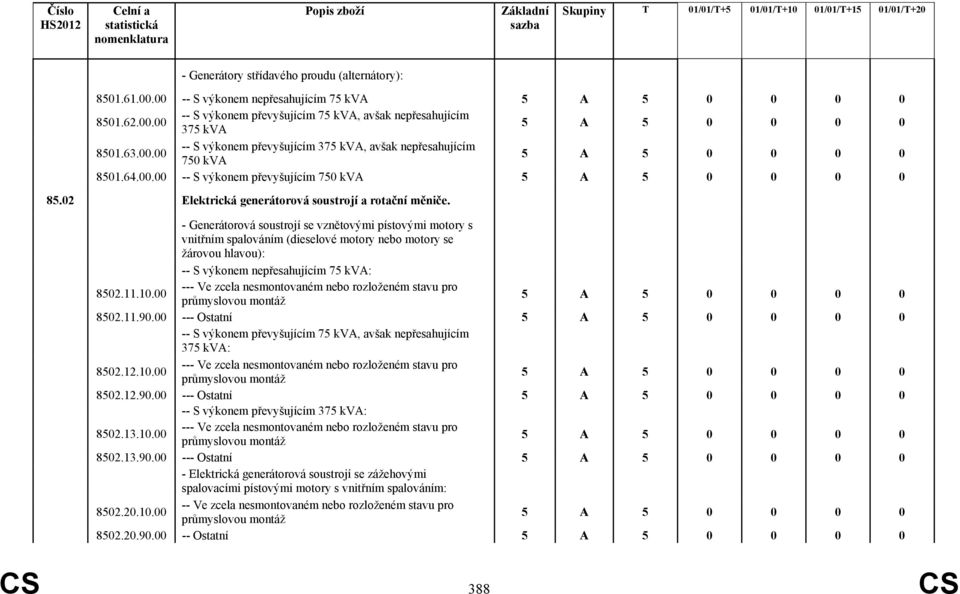 | Číslo HS2012 | Celní a statistická nomenklatura | Popis zboží | Základní sazba | Skupiny | T | 01/01/T+5 | 01/01/T+10 | 01/01/T+15 | 01/01/T+20 |
|---|---|---|---|---|---|---|---|---|---|
| | | - Generátory střídavého proudu (alternátory): | | | | | | | |
| | 8501.61.00.00 | -- S výkonem nepřesahujícím 75 kVA | 5 | A | 5 | 0 | 0 | 0 | 0 |
| | 8501.62.00.00 | -- S výkonem převyšujícím 75 kVA, avšak nepřesahujícím 375 kVA | 5 | A | 5 | 0 | 0 | 0 | 0 |
| | 8501.63.00.00 | -- S výkonem převyšujícím 375 kVA, avšak nepřesahujícím 750 kVA | 5 | A | 5 | 0 | 0 | 0 | 0 |
| | 8501.64.00.00 | -- S výkonem převyšujícím 750 kVA | 5 | A | 5 | 0 | 0 | 0 | 0 |
| 85.02 | | Elektrická generátorová soustrojí a rotační měniče. | | | | | | | |
| | | - Generátorová soustrojí se vznětovými pístovými motory s vnitřním spalováním (dieselové motory nebo motory se žárovou hlavou): | | | | | | | |
| | | -- S výkonem nepřesahujícím 75 kVA: | | | | | | | |
| | 8502.11.10.00 | --- Ve zcela nesmontovaném nebo rozloženém stavu pro průmyslovou montáž | 5 | A | 5 | 0 | 0 | 0 | 0 |
| | 8502.11.90.00 | --- Ostatní | 5 | A | 5 | 0 | 0 | 0 | 0 |
| | | -- S výkonem převyšujícím 75 kVA, avšak nepřesahujícím 375 kVA: | | | | | | | |
| | 8502.12.10.00 | --- Ve zcela nesmontovaném nebo rozloženém stavu pro průmyslovou montáž | 5 | A | 5 | 0 | 0 | 0 | 0 |
| | 8502.12.90.00 | --- Ostatní | 5 | A | 5 | 0 | 0 | 0 | 0 |
| | | -- S výkonem převyšujícím 375 kVA: | | | | | | | |
| | 8502.13.10.00 | --- Ve zcela nesmontovaném nebo rozloženém stavu pro průmyslovou montáž | 5 | A | 5 | 0 | 0 | 0 | 0 |
| | 8502.13.90.00 | --- Ostatní | 5 | A | 5 | 0 | 0 | 0 | 0 |
| | | - Elektrická generátorová soustrojí se zážehovými spalovacími pístovými motory s vnitřním spalováním: | | | | | | | |
| | 8502.20.10.00 | -- Ve zcela nesmontovaném nebo rozloženém stavu pro průmyslovou montáž | 5 | A | 5 | 0 | 0 | 0 | 0 |
| | 8502.20.90.00 | -- Ostatní | 5 | A | 5 | 0 | 0 | 0 | 0 |

CS 388 CS